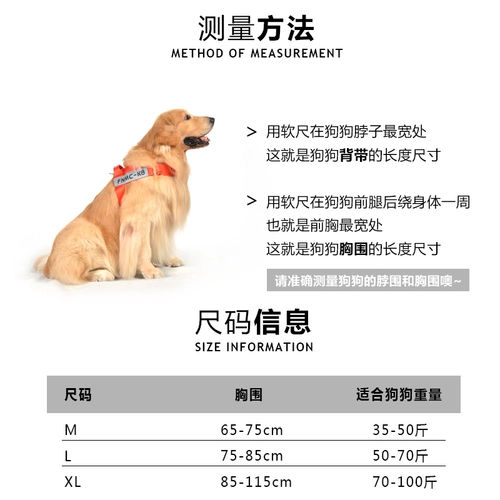 测量方法
METHOD OF MEASUREMENT

FNMC-K8

> 用软尺在狗狗脖子最宽处
这就是狗狗背带的长度尺寸

> 用软尺在狗狗前腿后绕身体一周
也就是前胸最宽处
这就是狗狗胸围的长度尺寸

请准确测量狗狗的脖围和胸围噢~

尺码信息
SIZE INFORMATION

| 尺码 | 胸围 | 适合狗狗重量 |
|---|---|---|
| M | 65-75cm | 35-50斤 |
| L | 75-85cm | 50-70斤 |
| XL | 85-115cm | 70-100斤 |